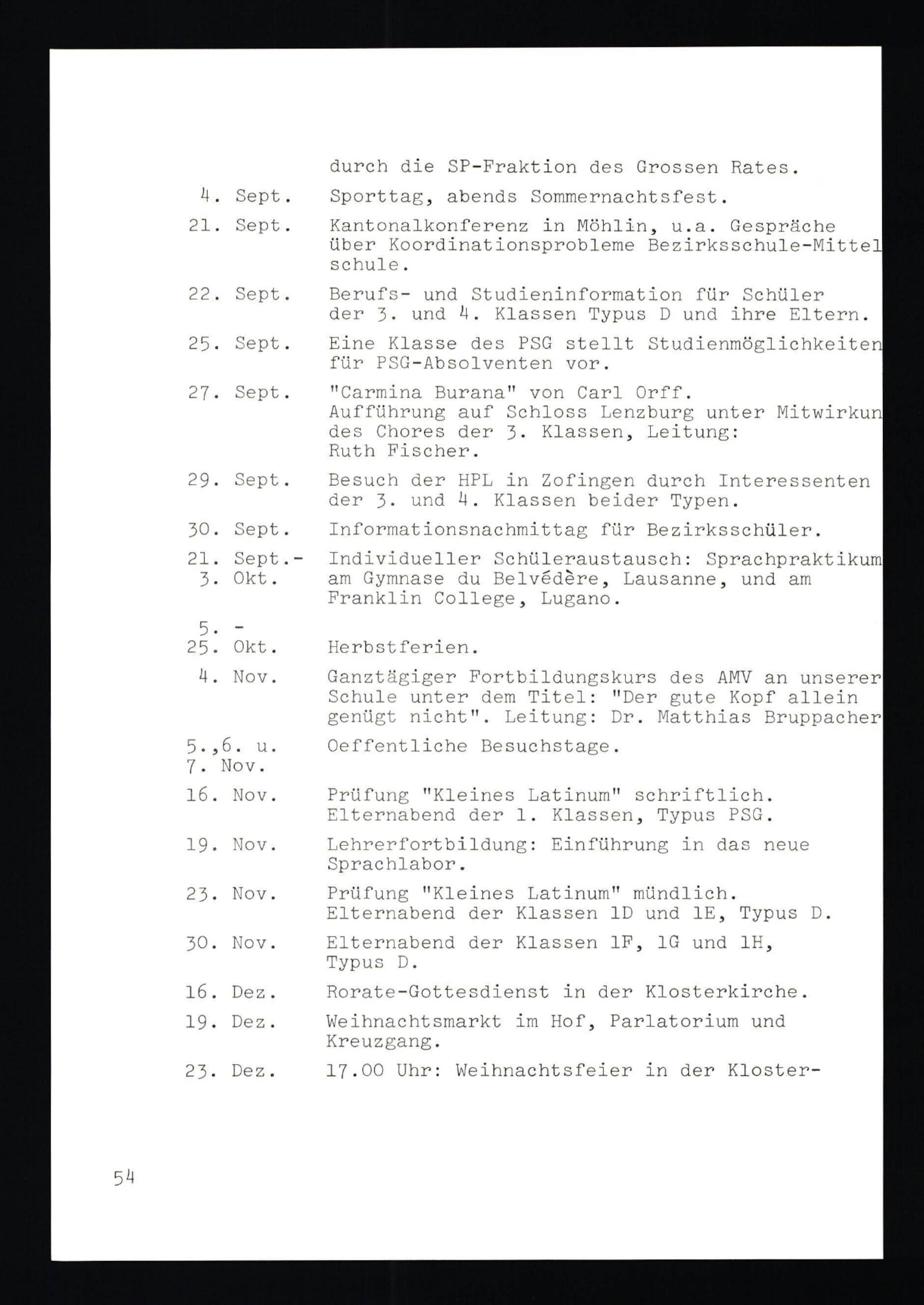 durch die SP-Fraktion des Grossen Rates.

4. Sept. Sporttag, abends Sommernachtsfest.

21. Sept. Kantonalkonferenz in Möhlin, u.a. Gespräche über Koordinationsprobleme Bezirksschule-Mittelschule.

22. Sept. Berufs- und Studieninformation für Schüler der 3. und 4. Klassen Typus D und ihre Eltern.

25. Sept. Eine Klasse des PSG stellt Studienmöglichkeiten für PSG-Absolventen vor.

27. Sept. "Carmina Burana" von Carl Orff. Aufführung auf Schloss Lenzburg unter Mitwirkun des Chores der 3. Klassen, Leitung: Ruth Fischer.

29. Sept. Besuch der HPL in Zofingen durch Interessenten der 3. und 4. Klassen beider Typen.

30. Sept. Informationsnachmittag für Bezirksschüler.

21. Sept.- 3. Okt. Individueller Schüleraustausch: Sprachpraktikum am Gymnase du Belvédère, Lausanne, und am Franklin College, Lugano.

5. - 25. Okt. Herbstferien.

4. Nov. Ganztägiger Fortbildungskurs des AMV an unserer Schule unter dem Titel: "Der gute Kopf allein genügt nicht". Leitung: Dr. Matthias Bruppacher

5.,6. u. 7. Nov. Oeffentliche Besuchstage.

16. Nov. Prüfung "Kleines Latinum" schriftlich. Elternabend der 1. Klassen, Typus PSG.

19. Nov. Lehrerfortbildung: Einführung in das neue Sprachlabor.

23. Nov. Prüfung "Kleines Latinum" mündlich. Elternabend der Klassen 1D und 1E, Typus D.

30. Nov. Elternabend der Klassen 1F, 1G und 1H, Typus D.

16. Dez. Rorate-Gottesdienst in der Klosterkirche.

19. Dez. Weihnachtsmarkt im Hof, Parlatorium und Kreuzgang.

23. Dez. 17.00 Uhr: Weihnachtsfeier in der Kloster-

54